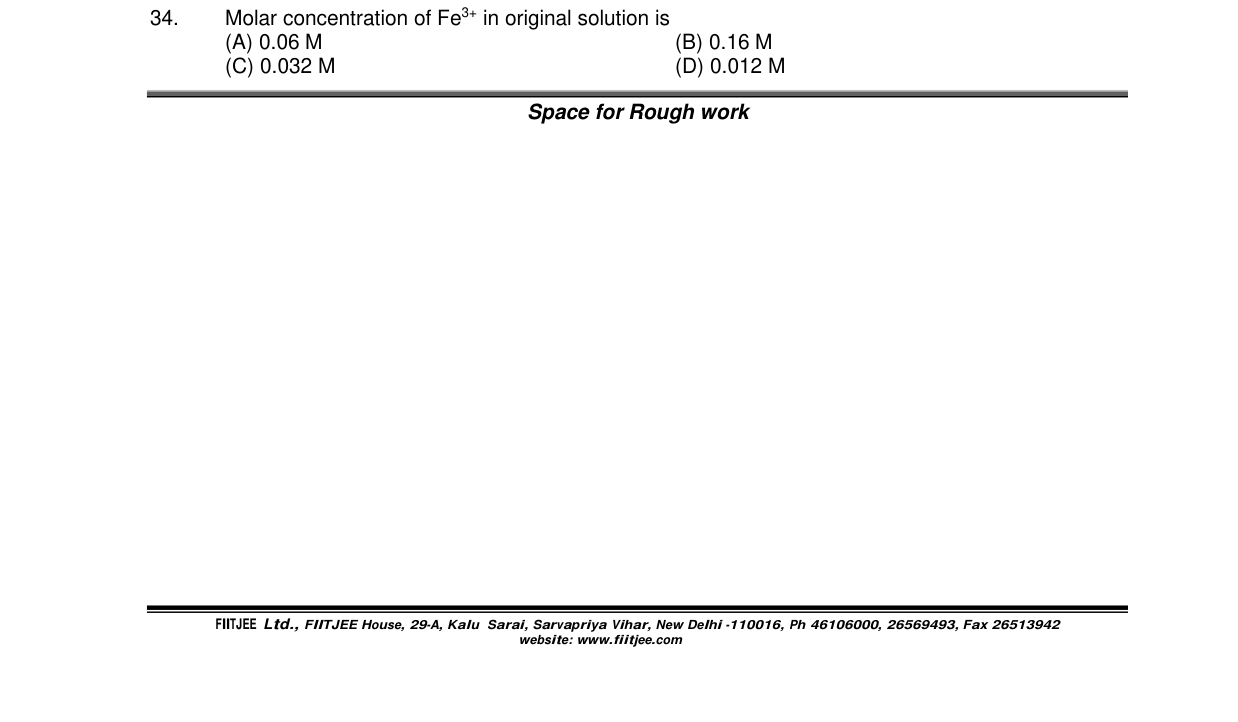 34. Molar concentration of $Fe^{3+}$ in original solution is
(A) 0.06 M
(B) 0.16 M
(C) 0.032 M
(D) 0.012 M

Space for Rough work

FIITJEE Ltd., FIITJEE House, 29-A, Kalu Sarai, Sarvapriya Vihar, New Delhi -110016, Ph 46106000, 26569493, Fax 26513942
website: www.fiitjee.com